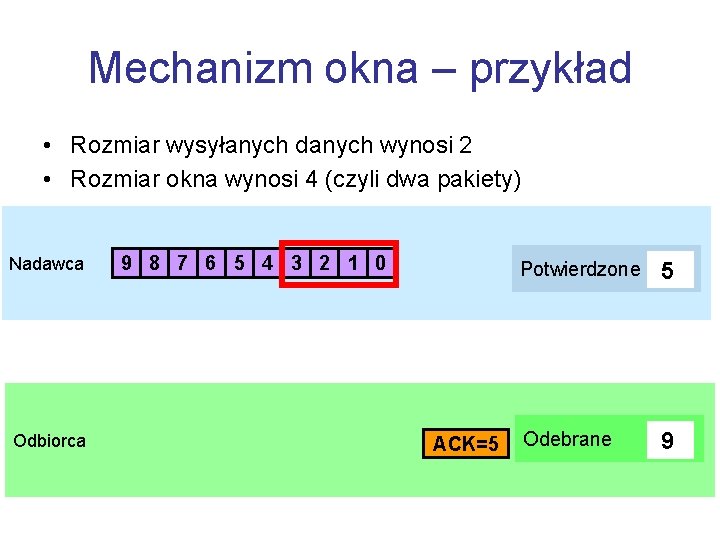 Mechanizm okna – przykład

• Rozmiar wysyłanych danych wynosi 2
• Rozmiar okna wynosi 4 (czyli dwa pakiety)

Nadawca

9 8 7 6 5 4 3 2 1 0

Potwierdzone 5

Odbiorca

ACK=5

Odebrane 9